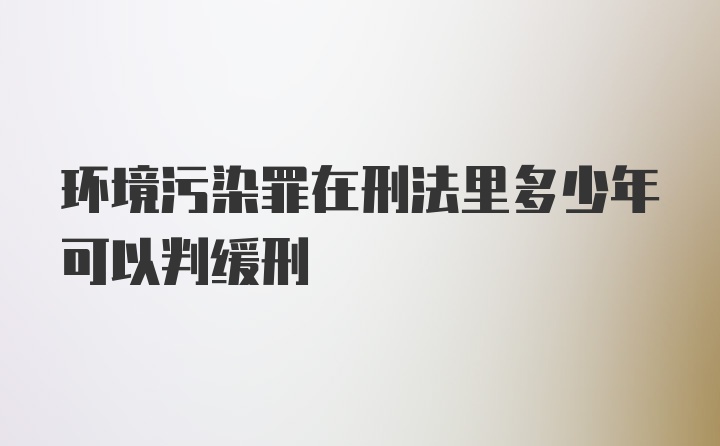 环境污染罪在刑法里多少年可以判缓刑